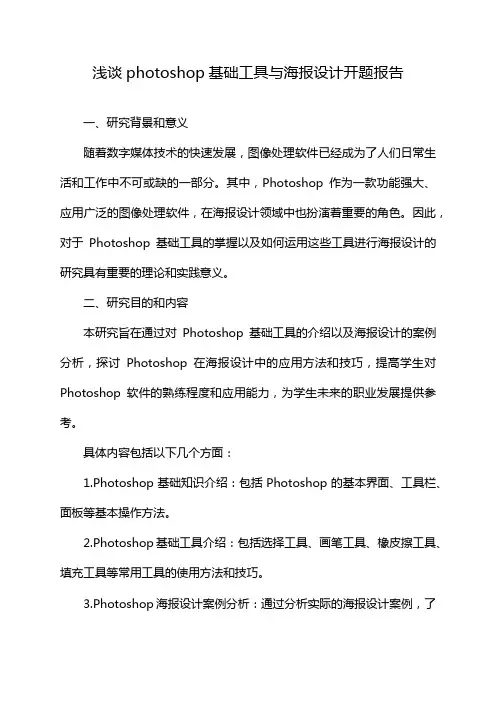 浅谈 photoshop 基础工具与海报设计开题报告

一、研究背景和意义

随着数字媒体技术的快速发展，图像处理软件已经成为了人们日常生活和工作中不可或缺的一部分。其中，Photoshop 作为一款功能强大、应用广泛的图像处理软件，在海报设计领域中也扮演着重要的角色。因此，对于 Photoshop 基础工具的掌握以及如何运用这些工具进行海报设计的研究具有重要的理论和实践意义。

二、研究目的和内容

本研究旨在通过对 Photoshop 基础工具的介绍以及海报设计的案例分析，探讨 Photoshop 在海报设计中的应用方法和技巧，提高学生对 Photoshop 软件的熟练程度和应用能力，为学生未来的职业发展提供参考。

具体内容包括以下几个方面：

1.Photoshop 基础知识介绍：包括 Photoshop 的基本界面、工具栏、面板等基本操作方法。

2.Photoshop 基础工具介绍：包括选择工具、画笔工具、橡皮擦工具、填充工具等常用工具的使用方法和技巧。

3.Photoshop 海报设计案例分析：通过分析实际的海报设计案例，了